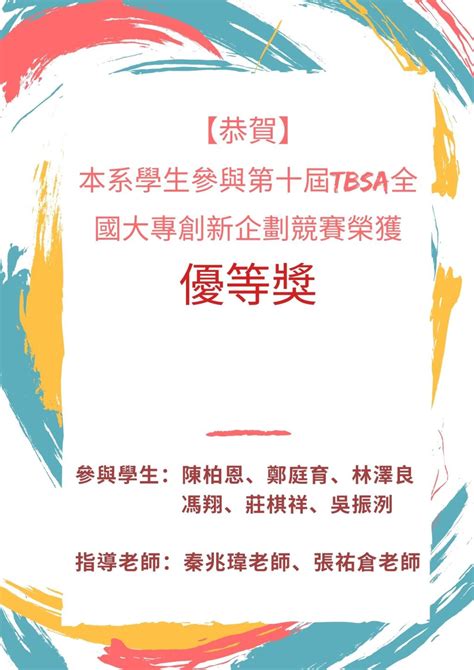 【恭賀】
本系學生參與第十屆TBSA全國大專創新企劃競賽榮獲
優等獎

參與學生：陳柏恩、鄭庭育、林澤良
馮翔、莊棋祥、吳振洌

指導老師：秦兆瑋老師、張祐倉老師